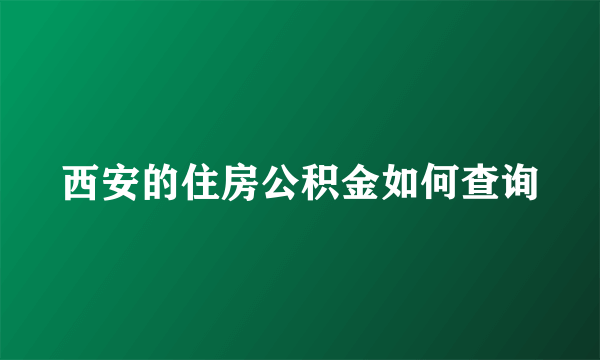 西安的住房公积金如何查询